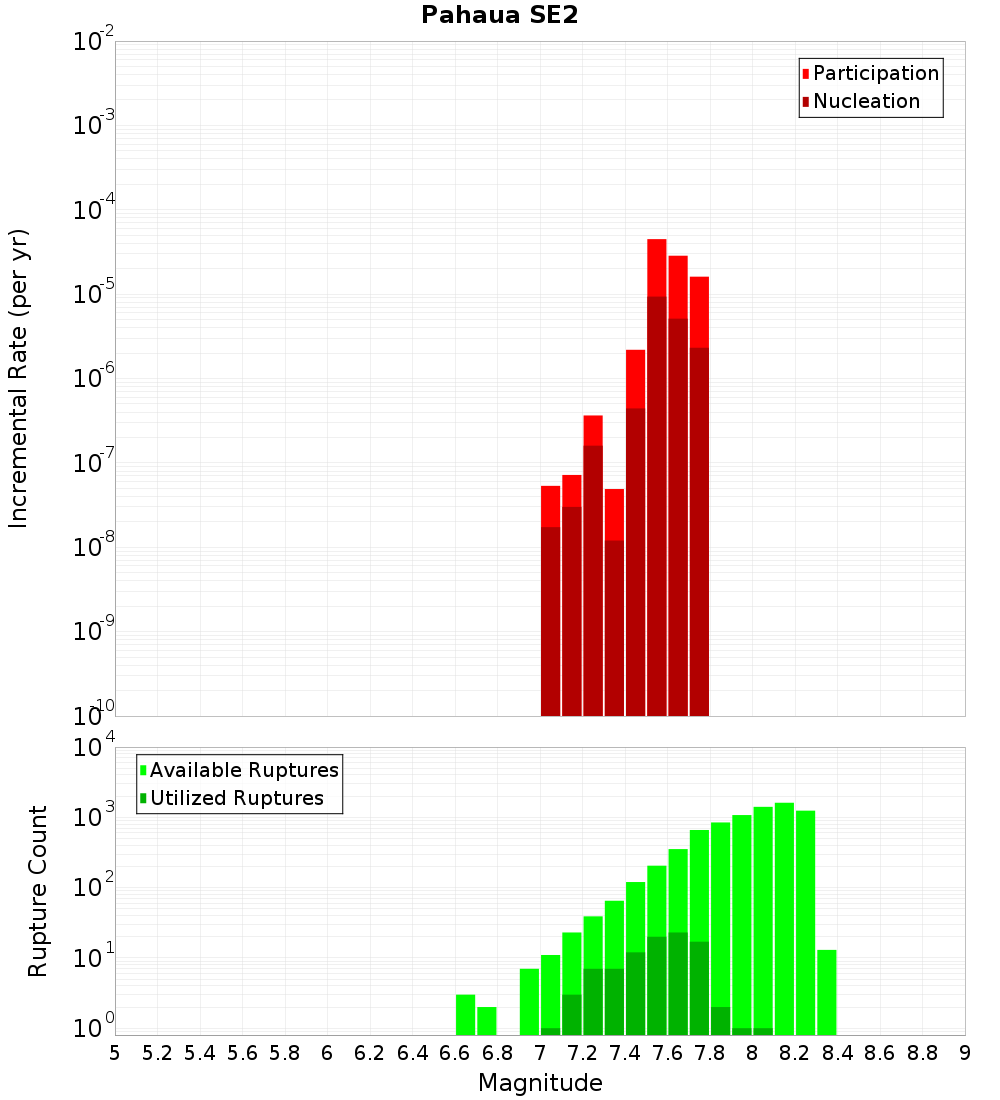 Pahaua SE2

Participation
Nucleation

Incremental Rate (per yr)

$10^{-2}$
$10^{-3}$
$10^{-4}$
$10^{-5}$
$10^{-6}$
$10^{-7}$
$10^{-8}$
$10^{-9}$
$10^{-10}$

Available Ruptures
Utilized Ruptures

Rupture Count

$10^{4}$
$10^{3}$
$10^{2}$
$10^{1}$
$10^{0}$

5 5.2 5.4 5.6 5.8 6 6.2 6.4 6.6 6.8 7 7.2 7.4 7.6 7.8 8 8.2 8.4 8.6 8.8 9

Magnitude